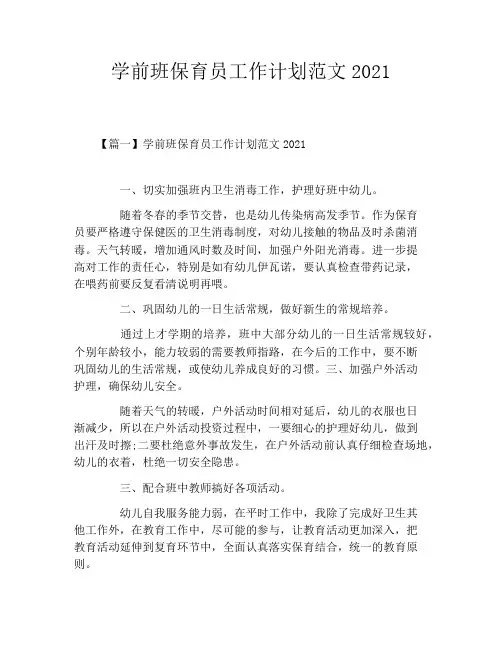 学前班保育员工作计划范文 2021

【篇一】学前班保育员工作计划范文 2021

一、切实加强班内卫生消毒工作，护理好班中幼儿。

随着冬春的季节交替，也是幼儿传染病高发季节。作为保育员要严格遵守保健医的卫生消毒制度，对幼儿接触的物品及时杀菌消毒。天气转暖，增加通风时数及时间，加强户外阳光消毒。进一步提高对工作的责任心，特别是如有幼儿伊瓦诺，要认真检查带药记录，在喂药前要反复看清说明再喂。

二、巩固幼儿的一日生活常规，做好新生的常规培养。

通过上才学期的培养，班中大部分幼儿的一日生活常规较好，个别年龄较小，能力较弱的需要教师指路，在今后的工作中，要不断巩固幼儿的生活常规，或使幼儿养成良好的习惯。三、加强户外活动护理，确保幼儿安全。

随着天气的转暖，户外活动时间相对延后，幼儿的衣服也日渐减少，所以在户外活动投资过程中，一要细心的护理好幼儿，做到出汗及时擦;二要杜绝意外事故发生，在户外活动前认真仔细检查场地，幼儿的衣着，杜绝一切安全隐患。

三、配合班中教师搞好各项活动。

幼儿自我服务能力弱，在平时工作中，我除了完成好卫生其他工作外，在教育工作中，尽可能的参与，让教育活动更加深入，把教育活动延伸到复育环节中，全面认真落实保育结合，统一的教育原则。